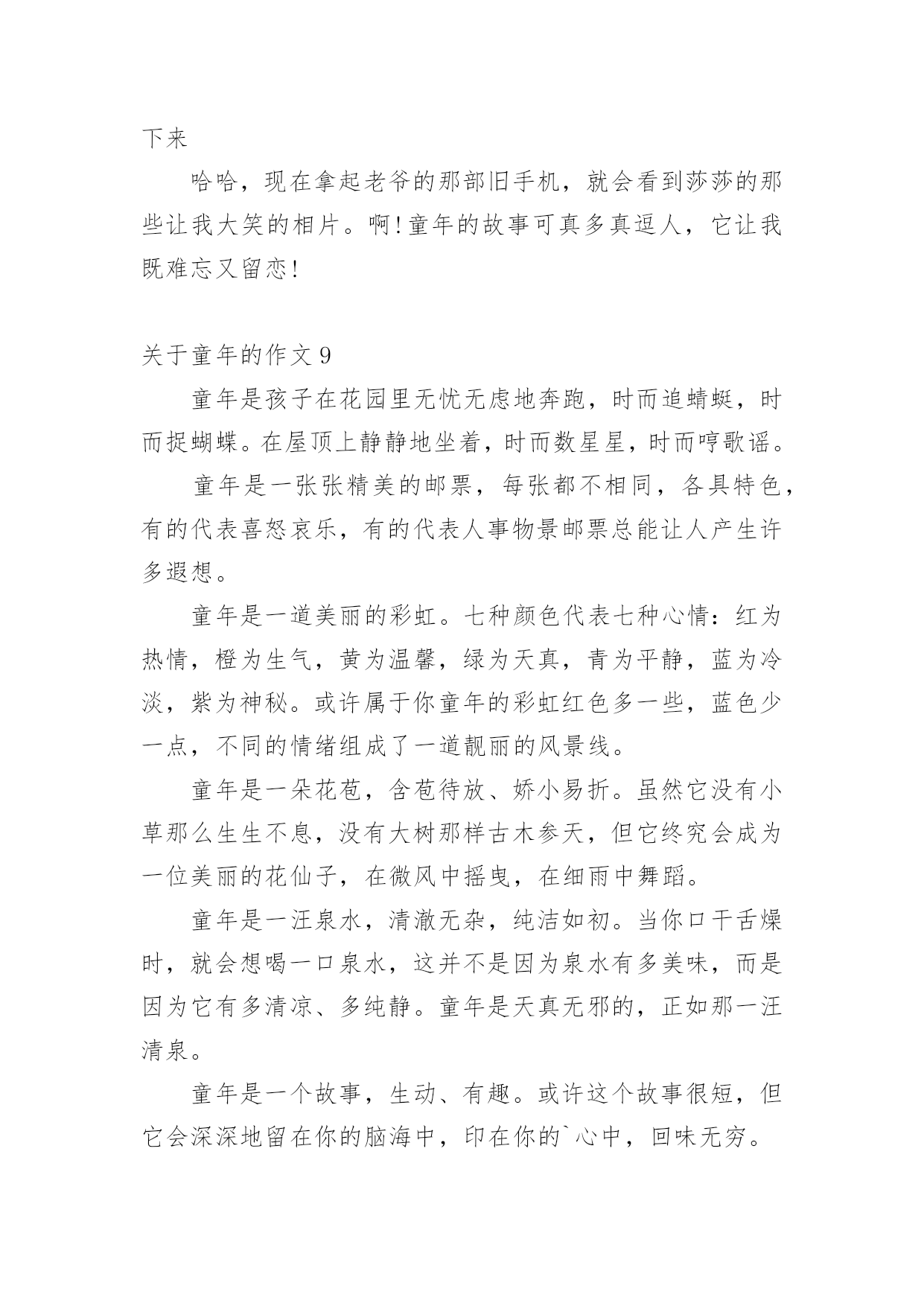 下来

哈哈，现在拿起老爷的那部旧手机，就会看到莎莎的那些让我大笑的相片。啊!童年的故事可真多真逗人，它让我既难忘又留恋!

关于童年的作文9

童年是孩子在花园里无忧无虑地奔跑，时而追蜻蜓，时而捉蝴蝶。在屋顶上静静地坐着，时而数星星，时而哼歌谣。

童年是一张张精美的邮票，每张都不相同，各具特色，有的代表喜怒哀乐，有的代表人事物景邮票总能让人产生许多遐想。

童年是一道美丽的彩虹。七种颜色代表七种心情：红为热情，橙为生气，黄为温馨，绿为天真，青为平静，蓝为冷淡，紫为神秘。或许属于你童年的彩虹红色多一些，蓝色少一点，不同的情绪组成了一道靓丽的风景线。

童年是一朵花苞，含苞待放、娇小易折。虽然它没有小草那么生生不息，没有大树那样古木参天，但它终究会成为一位美丽的花仙子，在微风中摇曳，在细雨中舞蹈。

童年是一汪泉水，清澈无杂，纯洁如初。当你口干舌燥时，就会想喝一口泉水，这并不是因为泉水有多美味，而是因为它有多清凉、多纯静。童年是天真无邪的，正如那一汪清泉。

童年是一个故事，生动、有趣。或许这个故事很短，但它会深深地留在你的脑海中，印在你的`心中，回味无穷。